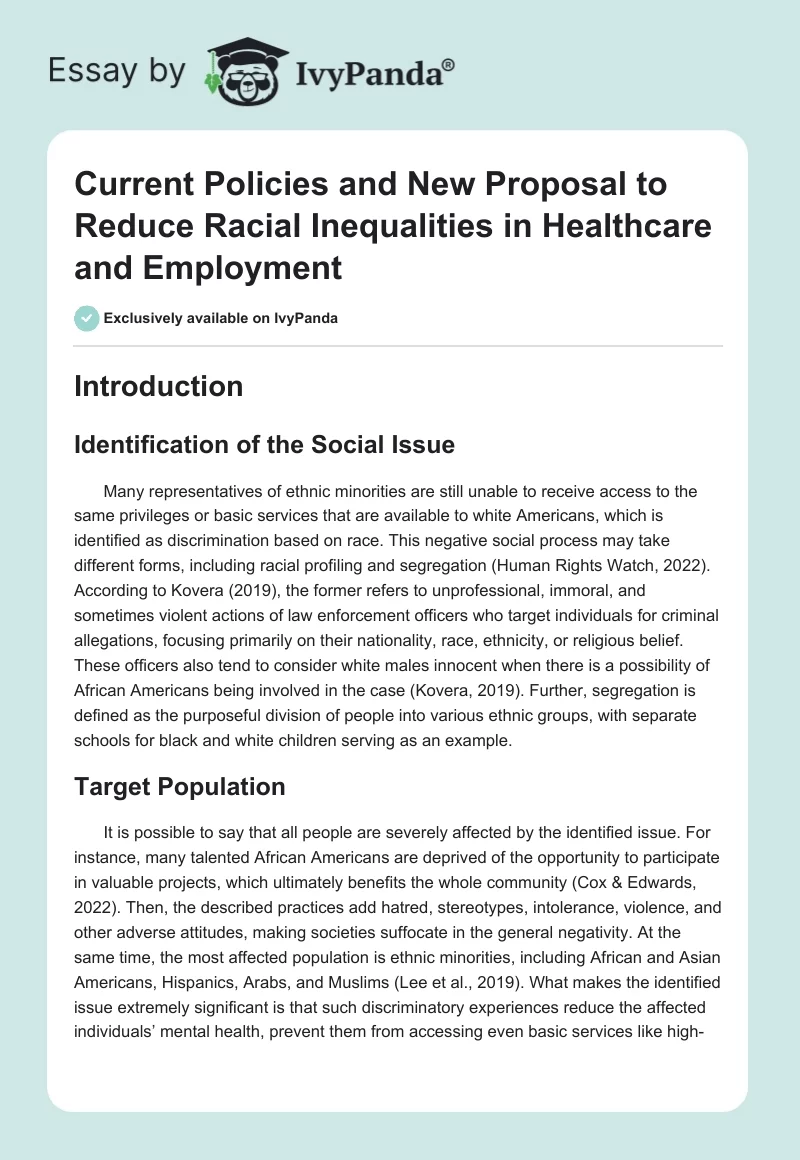 Essay by IvyPanda®

Current Policies and New Proposal to Reduce Racial Inequalities in Healthcare and Employment

Exclusively available on IvyPanda

Introduction

Identification of the Social Issue

Many representatives of ethnic minorities are still unable to receive access to the same privileges or basic services that are available to white Americans, which is identified as discrimination based on race. This negative social process may take different forms, including racial profiling and segregation (Human Rights Watch, 2022). According to Kovera (2019), the former refers to unprofessional, immoral, and sometimes violent actions of law enforcement officers who target individuals for criminal allegations, focusing primarily on their nationality, race, ethnicity, or religious belief. These officers also tend to consider white males innocent when there is a possibility of African Americans being involved in the case (Kovera, 2019). Further, segregation is defined as the purposeful division of people into various ethnic groups, with separate schools for black and white children serving as an example.

Target Population

It is possible to say that all people are severely affected by the identified issue. For instance, many talented African Americans are deprived of the opportunity to participate in valuable projects, which ultimately benefits the whole community (Cox & Edwards, 2022). Then, the described practices add hatred, stereotypes, intolerance, violence, and other adverse attitudes, making societies suffocate in the general negativity. At the same time, the most affected population is ethnic minorities, including African and Asian Americans, Hispanics, Arabs, and Muslims (Lee et al., 2019). What makes the identified issue extremely significant is that such discriminatory experiences reduce the affected individuals' mental health, prevent them from accessing even basic services like high-